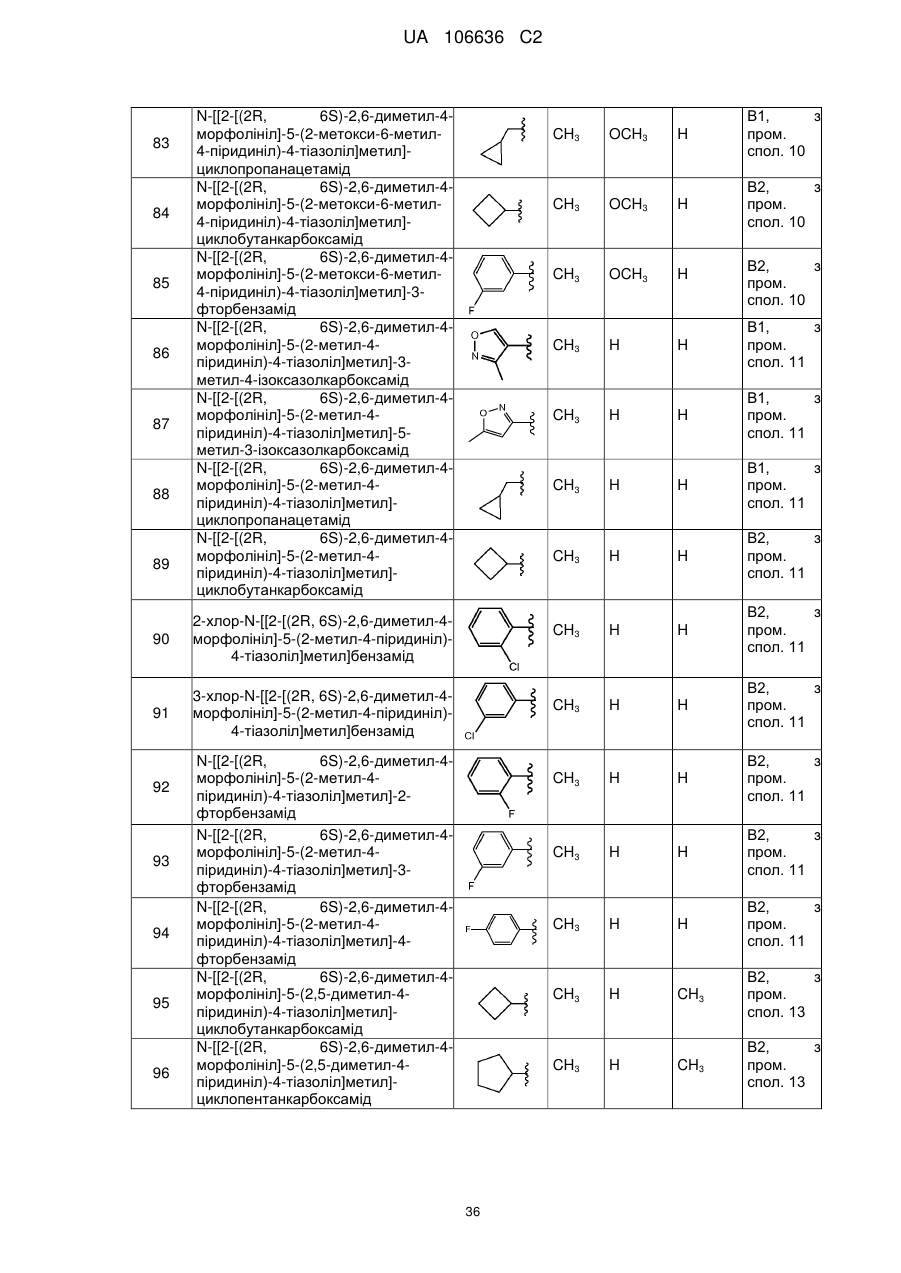 UA 106636 C2

| 83 | N-[[2-[(2R, 6S)-2,6-диметил-4-морфолініл]-5-(2-метокси-6-метил-4-піридиніл)-4-тіазоліл]метил]-циклопропанацетамід | | $CH_3$ | $OCH_3$ | H | B1, з пром. спол. 10 |
|---|---|---|---|---|---|---|
| 84 | N-[[2-[(2R, 6S)-2,6-диметил-4-морфолініл]-5-(2-метокси-6-метил-4-піридиніл)-4-тіазоліл]метил]-циклобутанкарбоксамід | | $CH_3$ | $OCH_3$ | H | B2, з пром. спол. 10 |
| 85 | N-[[2-[(2R, 6S)-2,6-диметил-4-морфолініл]-5-(2-метокси-6-метил-4-піридиніл)-4-тіазоліл]метил]-3-фторбензамід | F | $CH_3$ | $OCH_3$ | H | B2, з пром. спол. 10 |
| 86 | N-[[2-[(2R, 6S)-2,6-диметил-4-морфолініл]-5-(2-метил-4-піридиніл)-4-тіазоліл]метил]-3-метил-4-ізоксазолкарбоксамід | O N | $CH_3$ | H | H | B1, з пром. спол. 11 |
| 87 | N-[[2-[(2R, 6S)-2,6-диметил-4-морфолініл]-5-(2-метил-4-піридиніл)-4-тіазоліл]метил]-5-метил-3-ізоксазолкарбоксамід | O N | $CH_3$ | H | H | B1, з пром. спол. 11 |
| 88 | N-[[2-[(2R, 6S)-2,6-диметил-4-морфолініл]-5-(2-метил-4-піридиніл)-4-тіазоліл]метил]-циклопропанацетамід | | $CH_3$ | H | H | B1, з пром. спол. 11 |
| 89 | N-[[2-[(2R, 6S)-2,6-диметил-4-морфолініл]-5-(2-метил-4-піридиніл)-4-тіазоліл]метил]-циклобутанкарбоксамід | | $CH_3$ | H | H | B2, з пром. спол. 11 |
| 90 | 2-хлор-N-[[2-[(2R, 6S)-2,6-диметил-4-морфолініл]-5-(2-метил-4-піридиніл)-4-тіазоліл]метил]бензамід | Cl | $CH_3$ | H | H | B2, з пром. спол. 11 |
| 91 | 3-хлор-N-[[2-[(2R, 6S)-2,6-диметил-4-морфолініл]-5-(2-метил-4-піридиніл)-4-тіазоліл]метил]бензамід | Cl | $CH_3$ | H | H | B2, з пром. спол. 11 |
| 92 | N-[[2-[(2R, 6S)-2,6-диметил-4-морфолініл]-5-(2-метил-4-піридиніл)-4-тіазоліл]метил]-2-фторбензамід | F | $CH_3$ | H | H | B2, з пром. спол. 11 |
| 93 | N-[[2-[(2R, 6S)-2,6-диметил-4-морфолініл]-5-(2-метил-4-піридиніл)-4-тіазоліл]метил]-3-фторбензамід | F | $CH_3$ | H | H | B2, з пром. спол. 11 |
| 94 | N-[[2-[(2R, 6S)-2,6-диметил-4-морфолініл]-5-(2-метил-4-піридиніл)-4-тіазоліл]метил]-4-фторбензамід | F | $CH_3$ | H | H | B2, з пром. спол. 11 |
| 95 | N-[[2-[(2R, 6S)-2,6-диметил-4-морфолініл]-5-(2,5-диметил-4-піридиніл)-4-тіазоліл]метил]-циклобутанкарбоксамід | | $CH_3$ | H | $CH_3$ | B2, з пром. спол. 13 |
| 96 | N-[[2-[(2R, 6S)-2,6-диметил-4-морфолініл]-5-(2,5-диметил-4-піридиніл)-4-тіазоліл]метил]-циклопентанкарбоксамід | | $CH_3$ | H | $CH_3$ | B2, з пром. спол. 13 |

36